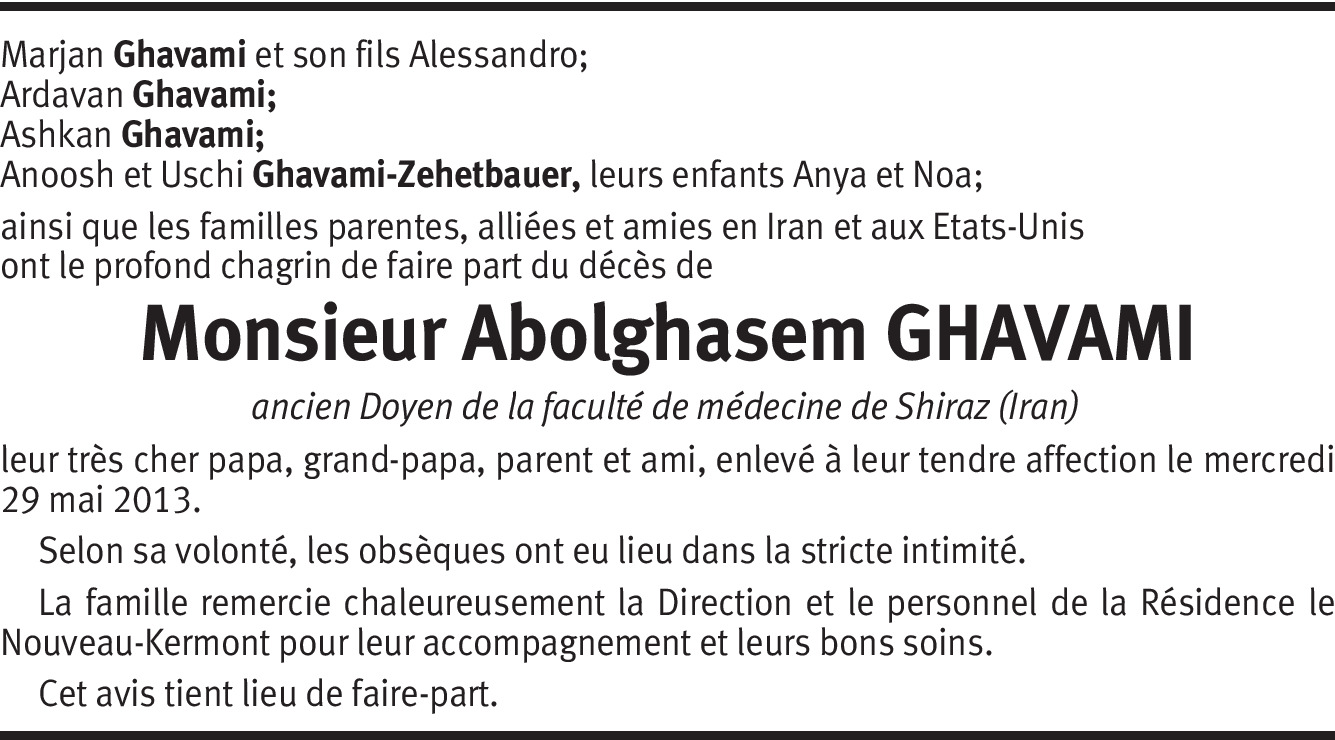 Marjan Ghavami et son fils Alessandro;
Ardavan Ghavami;
Ashkan Ghavami;
Anoosh et Uschi Ghavami-Zehetbauer, leurs enfants Anya et Noa;

ainsi que les familles parentes, alliées et amies en Iran et aux Etats-Unis ont le profond chagrin de faire part du décès de

Monsieur Abolghasem GHAVAMI

ancien Doyen de la faculté de médecine de Shiraz (Iran)

leur très cher papa, grand-papa, parent et ami, enlevé à leur tendre affection le mercredi 29 mai 2013.

Selon sa volonté, les obsèques ont eu lieu dans la stricte intimité.

La famille remercie chaleureusement la Direction et le personnel de la Résidence le Nouveau-Kermont pour leur accompagnement et leurs bons soins.

Cet avis tient lieu de faire-part.